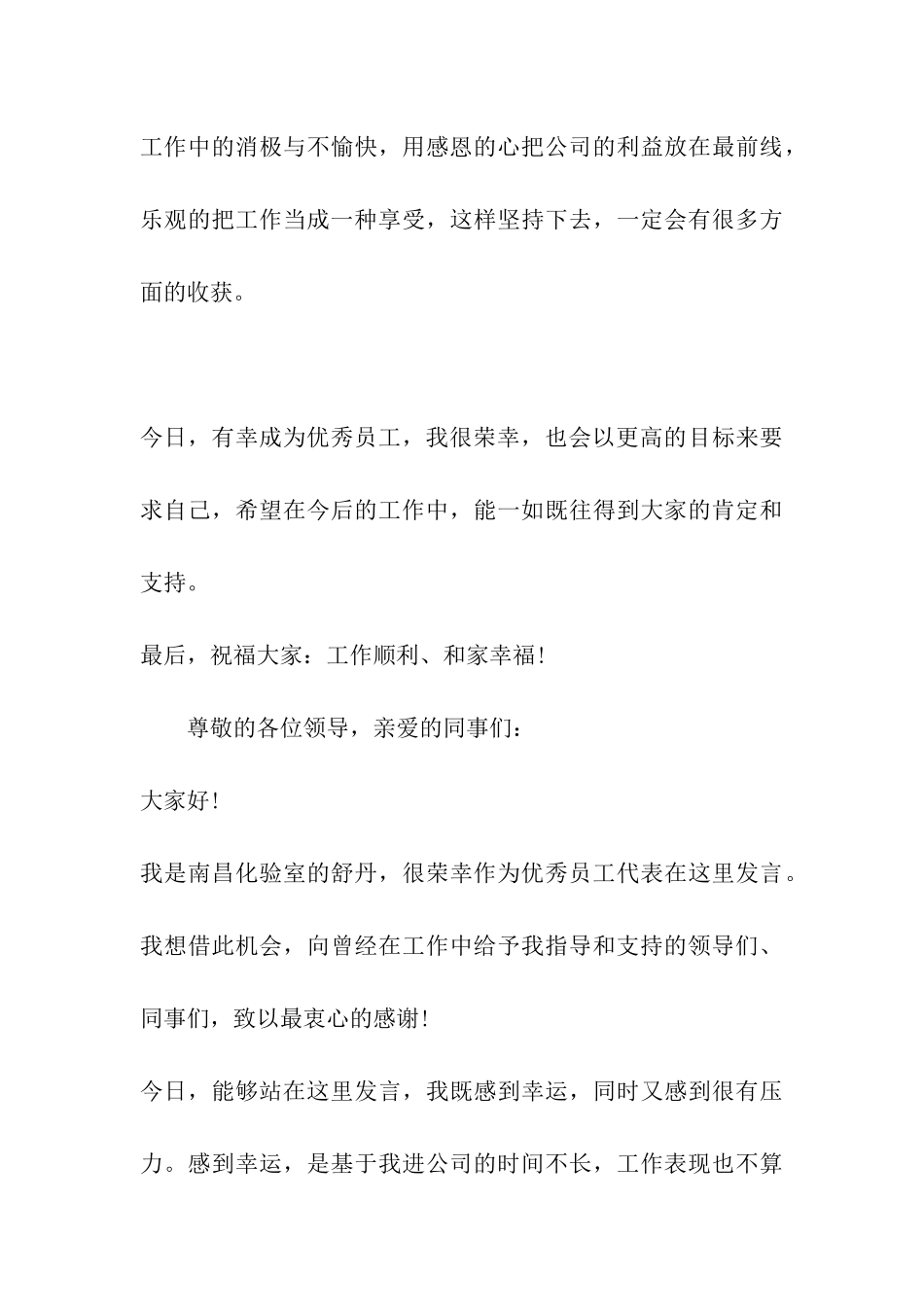 工作中的消极与不愉快，用感恩的心把公司的利益放在最前线，乐观的把工作当成一种享受，这样坚持下去，一定会有很多方面的收获。

今日，有幸成为优秀员工，我很荣幸，也会以更高的目标来要求自己，希望在今后的工作中，能一如既往得到大家的肯定和支持。

最后，祝福大家：工作顺利、和家幸福!

尊敬的各位领导，亲爱的同事们：

大家好!

我是南昌化验室的舒丹，很荣幸作为优秀员工代表在这里发言。

我想借此机会，向曾经在工作中给予我指导和支持的领导们、同事们，致以最衷心的感谢!

今日，能够站在这里发言，我既感到幸运，同时又感到很有压力。感到幸运，是基于我进公司的时间不长，工作表现也不算